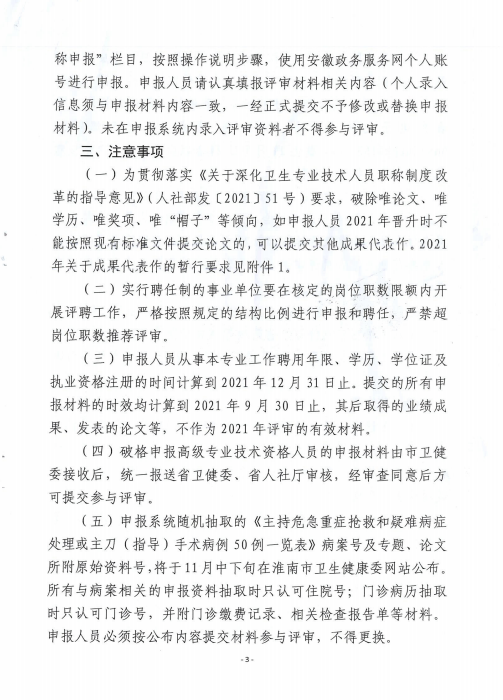 称申报”栏目，按照操作说明步骤，使用安徽政务服务网个人账号进行申报。申报人员请认真填报评审材料相关内容（个人录入信息须与申报材料内容一致，一经正式提交不予修改或替换申报材料）。未在申报系统内录入评审资料者不得参与评审。

三、注意事项

（一）为贯彻落实《关于深化卫生专业技术人员职称制度改革的指导意见》（人社部发〔2021〕51号）要求，破除唯论文、唯学历、唯奖项、唯“帽子”等倾向，如申报人员2021年晋升时不能按照现有标准文件提交论文的，可以提交其他成果代表作。2021年关于成果代表作的暂行要求见附件1。

（二）实行聘任制的事业单位要在核定的岗位职数限额内开展评聘工作，严格按照规定的结构比例进行申报和聘任，严禁超岗位职数推荐评审。

（三）申报人员从事本专业工作聘用年限、学历、学位证及执业资格注册的时间计算到2021年12月31日止。提交的所有申报材料的时效均计算到2021年9月30日止，其后取得的业绩成果、发表的论文等，不作为2021年评审的有效材料。

（四）破格申报高级专业技术资格人员的申报材料由市卫健委接收后，统一报送省卫健委、省人社厅审核，经审查同意后方可提交参与评审。

（五）申报系统随机抽取的《主持危急重症抢救和疑难病症处理或主刀（指导）手术病例50例一览表》病案号及专题、论文所附原始资料号，将于11月中下旬在淮南市卫生健康委网站公布。所有与病案相关的申报资料抽取时只认可住院号；门诊病历抽取时只认可门诊号，并附门诊缴费记录、相关检查报告单等材料。申报人员必须按公布内容提交材料参与评审，不得更换。

-3-